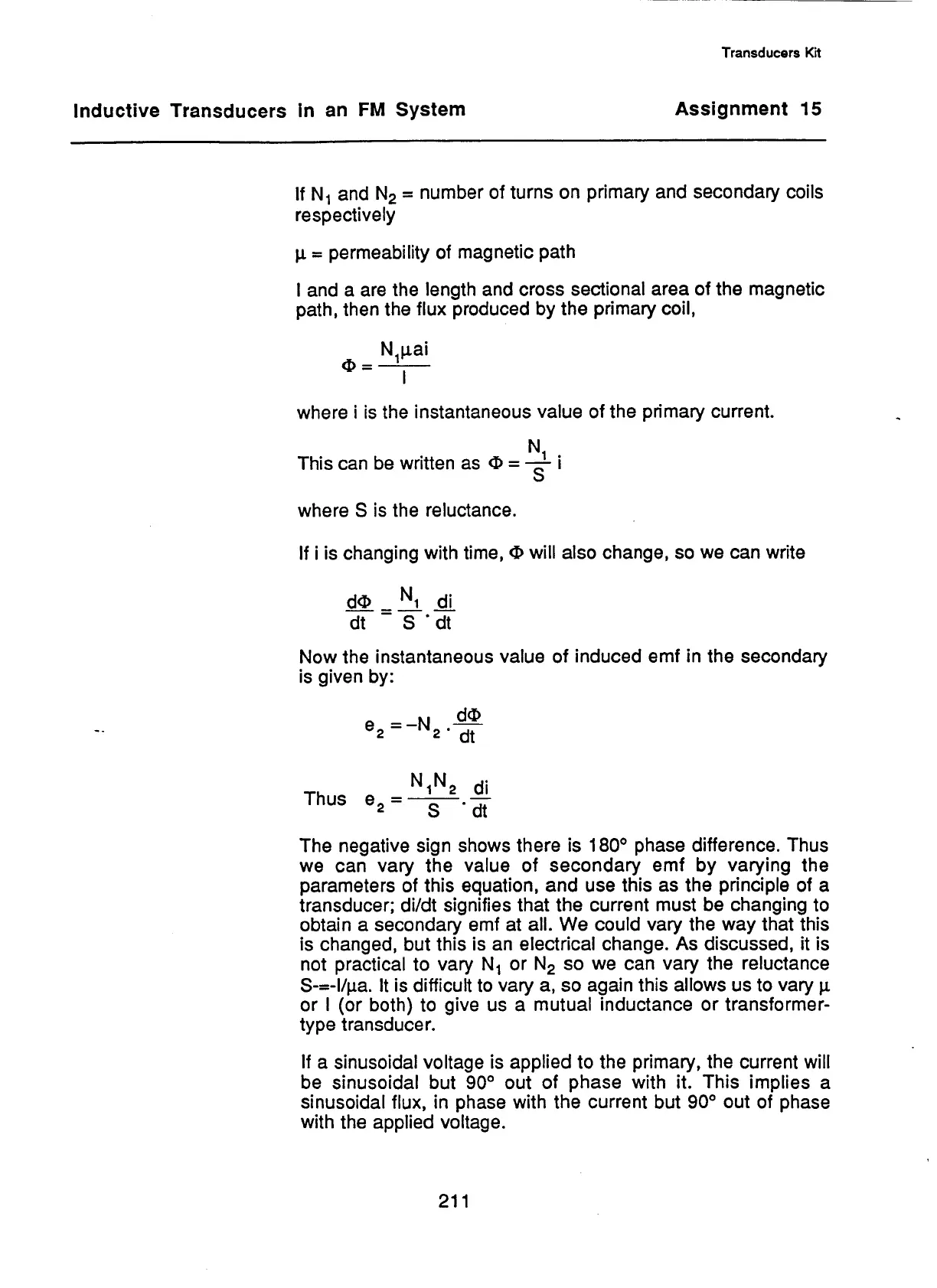 Transducers Kit

Inductive Transducers in an FM System

Assignment 15

If $N_1$ and $N_2$ = number of turns on primary and secondary coils respectively

$\mu$ = permeability of magnetic path

l and a are the length and cross sectional area of the magnetic path, then the flux produced by the primary coil,

$\Phi = \frac{N_1 \mu a i}{l}$

where i is the instantaneous value of the primary current.

This can be written as $\Phi = \frac{N_1}{S} i$

where S is the reluctance.

If i is changing with time, $\Phi$ will also change, so we can write

$\frac{d\Phi}{dt} = \frac{N_1}{S} \cdot \frac{di}{dt}$

Now the instantaneous value of induced emf in the secondary is given by:

$e_2 = -N_2 \cdot \frac{d\Phi}{dt}$

Thus $e_2 = \frac{N_1 N_2}{S} \cdot \frac{di}{dt}$

The negative sign shows there is 180° phase difference. Thus we can vary the value of secondary emf by varying the parameters of this equation, and use this as the principle of a transducer; di/dt signifies that the current must be changing to obtain a secondary emf at all. We could vary the way that this is changed, but this is an electrical change. As discussed, it is not practical to vary $N_1$ or $N_2$ so we can vary the reluctance S-=-l/$\mu$a. It is difficult to vary a, so again this allows us to vary $\mu$ or l (or both) to give us a mutual inductance or transformer-type transducer.

If a sinusoidal voltage is applied to the primary, the current will be sinusoidal but 90° out of phase with it. This implies a sinusoidal flux, in phase with the current but 90° out of phase with the applied voltage.

211